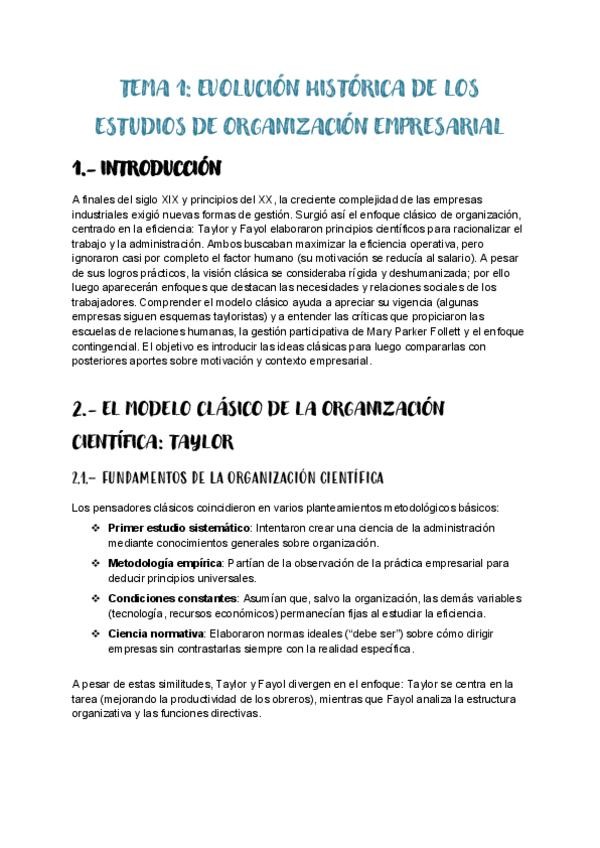 TEMA 1: EVOLUCIÓN HISTÓRICA DE LOS ESTUDIOS DE ORGANIZACIÓN EMPRESARIAL

1.- INTRODUCCIÓN

A finales del siglo XIX y principios del XX, la creciente complejidad de las empresas industriales exigió nuevas formas de gestión. Surgió así el enfoque clásico de organización, centrado en la eficiencia: Taylor y Fayol elaboraron principios científicos para racionalizar el trabajo y la administración. Ambos buscaban maximizar la eficiencia operativa, pero ignoraron casi por completo el factor humano (su motivación se reducía al salario). A pesar de sus logros prácticos, la visión clásica se consideraba rígida y deshumanizada; por ello luego aparecerán enfoques que destacan las necesidades y relaciones sociales de los trabajadores. Comprender el modelo clásico ayuda a apreciar su vigencia (algunas empresas siguen esquemas tayloristas) y a entender las críticas que propiciaron las escuelas de relaciones humanas, la gestión participativa de Mary Parker Follett y el enfoque contingencial. El objetivo es introducir las ideas clásicas para luego compararlas con posteriores aportes sobre motivación y contexto empresarial.

2.- EL MODELO CLÁSICO DE LA ORGANIZACIÓN CIENTÍFICA: TAYLOR

2.1.- FUNDAMENTOS DE LA ORGANIZACIÓN CIENTÍFICA

Los pensadores clásicos coincidieron en varios planteamientos metodológicos básicos:

❖ Primer estudio sistemático: Intentaron crear una ciencia de la administración mediante conocimientos generales sobre organización.

❖ Metodología empírica: Partían de la observación de la práctica empresarial para deducir principios universales.

❖ Condiciones constantes: Asumían que, salvo la organización, las demás variables (tecnología, recursos económicos) permanecían fijas al estudiar la eficiencia.

❖ Ciencia normativa: Elaboraron normas ideales ("debe ser") sobre cómo dirigir empresas sin contrastarlas siempre con la realidad específica.

A pesar de estas similitudes, Taylor y Fayol divergen en el enfoque: Taylor se centra en la tarea (mejorando la productividad de los obreros), mientras que Fayol analiza la estructura organizativa y las funciones directivas.